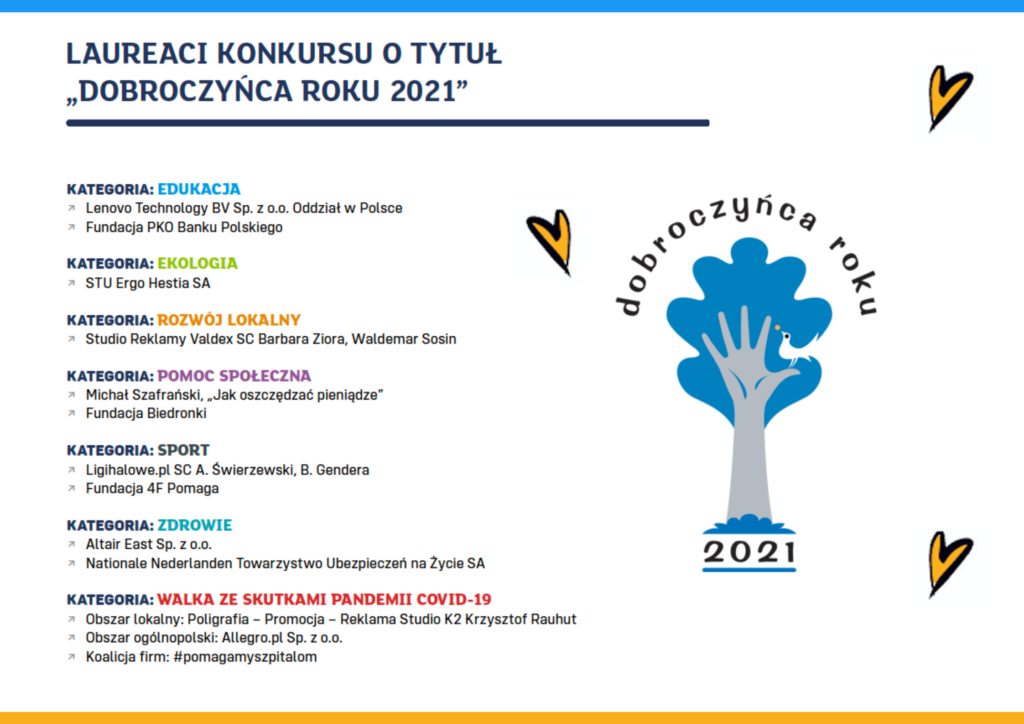 LAUREACI KONKURSU O TYTUŁ „DOBROCZYŃCA ROKU 2021”

KATEGORIA: EDUKACJA
↗ Lenovo Technology BV Sp. z o.o. Oddział w Polsce
↗ Fundacja PKO Banku Polskiego

KATEGORIA: EKOLOGIA
↗ STU Ergo Hestia SA

KATEGORIA: ROZWÓJ LOKALNY
↗ Studio Reklamy Valdex SC Barbara Ziora, Waldemar Sosin

KATEGORIA: POMOC SPOŁECZNA
↗ Michał Szafrański, „Jak oszczędzać pieniądze”
↗ Fundacja Biedronki

KATEGORIA: SPORT
↗ Ligihalowe.pl SC A. Świerzewski, B. Gendera
↗ Fundacja 4F Pomaga

KATEGORIA: ZDROWIE
↗ Altair East Sp. z o.o.
↗ Nationale Nederlanden Towarzystwo Ubezpieczeń na Życie SA

KATEGORIA: WALKA ZE SKUTKAMI PANDEMII COVID-19
↗ Obszar lokalny: Poligrafia – Promocja – Reklama Studio K2 Krzysztof Rauhut
↗ Obszar ogólnopolski: Allegro.pl Sp. z o.o.
↗ Koalicja firm: #pomagamyszpitalom

dobroczyńca roku

2021